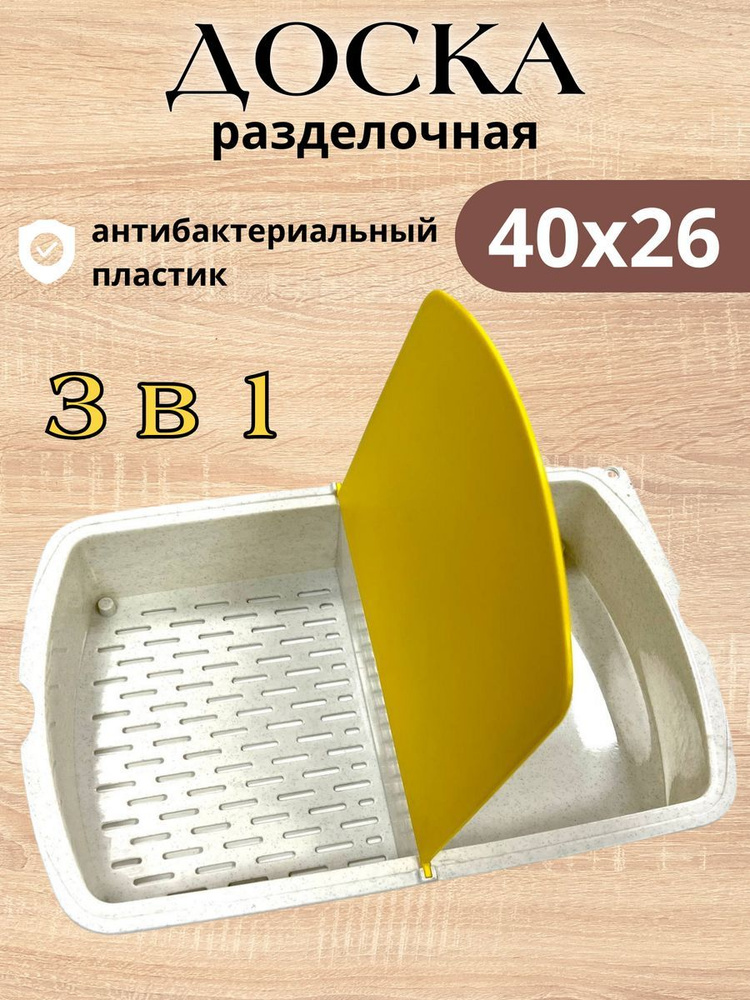 ДОСКА
разделочная

антибактериальный пластик

40х26

3 в 1